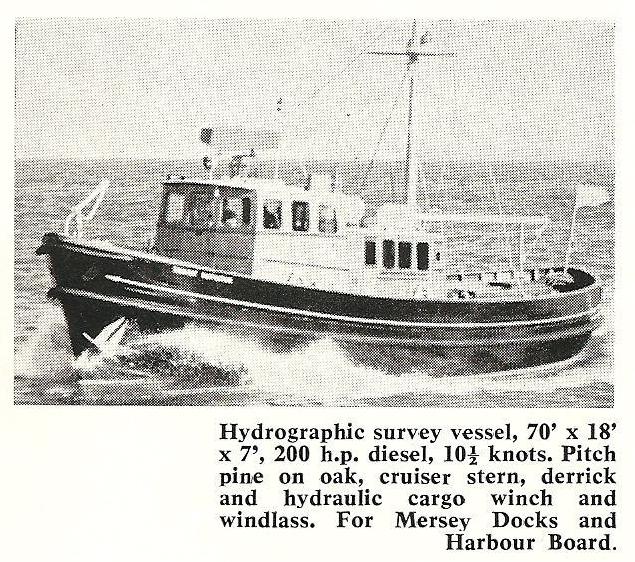 Hydrographic survey vessel, 70' x 18' x 7', 200 h.p. diesel, $10\frac{1}{2}$ knots. Pitch pine on oak, cruiser stern, derrick and hydraulic cargo winch and windlass. For Mersey Docks and Harbour Board.